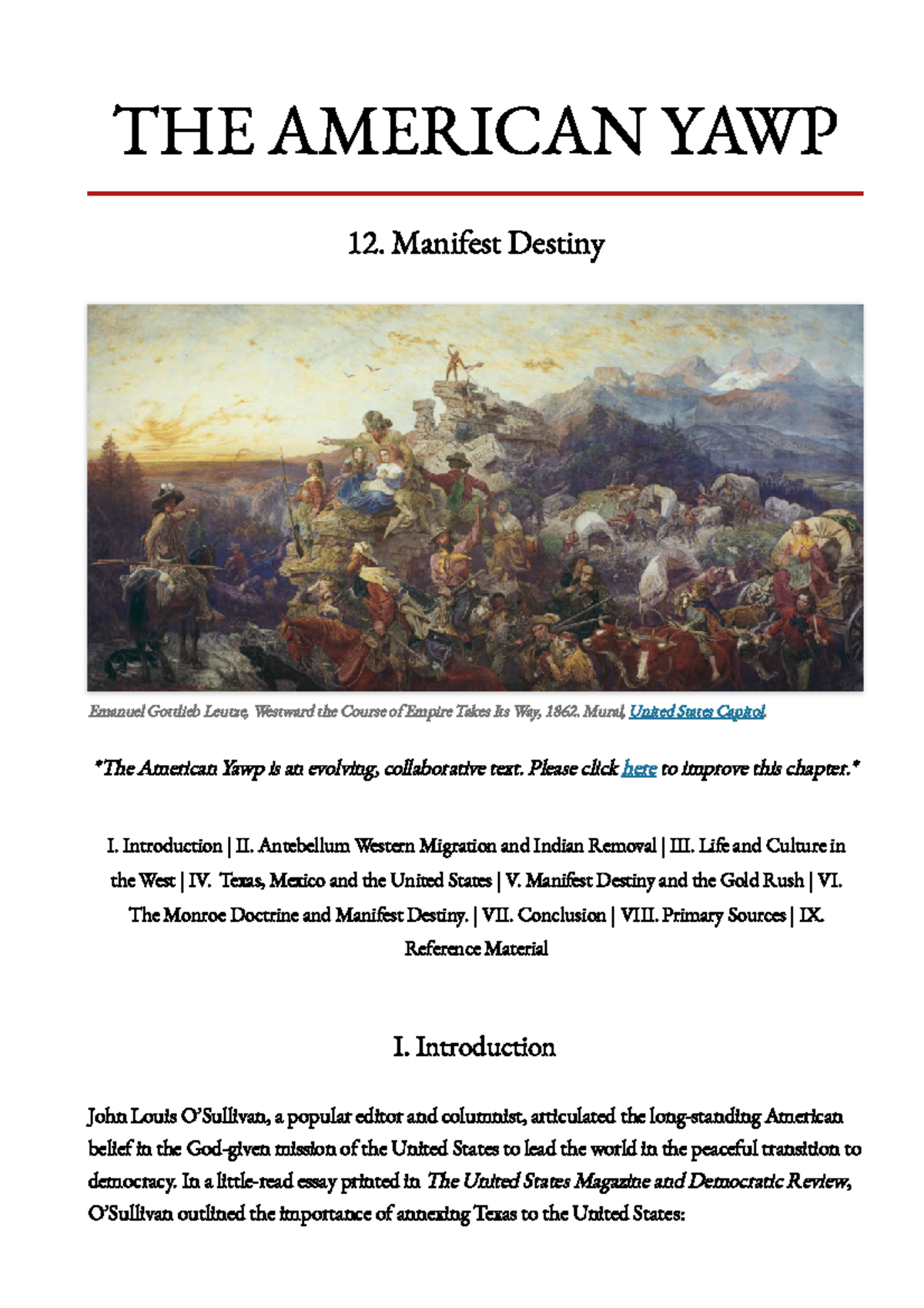 THE AMERICAN YAWP

12. Manifest Destiny

Emanuel Gottlieb Leutze, Westward the Course of Empire Takes Its Way, 1862. Mural, United States Capitol.

*The American Yawp is an evolving, collaborative text. Please click here to improve this chapter.*

I. Introduction | II. Antebellum Western Migration and Indian Removal | III. Life and Culture in the West | IV. Texas, Mexico and the United States | V. Manifest Destiny and the Gold Rush | VI. The Monroe Doctrine and Manifest Destiny. | VII. Conclusion | VIII. Primary Sources | IX. Reference Material

I. Introduction

John Louis O'Sullivan, a popular editor and columnist, articulated the long-standing American belief in the God-given mission of the United States to lead the world in the peaceful transition to democracy. In a little-read essay printed in The United States Magazine and Democratic Review, O'Sullivan outlined the importance of annexing Texas to the United States: